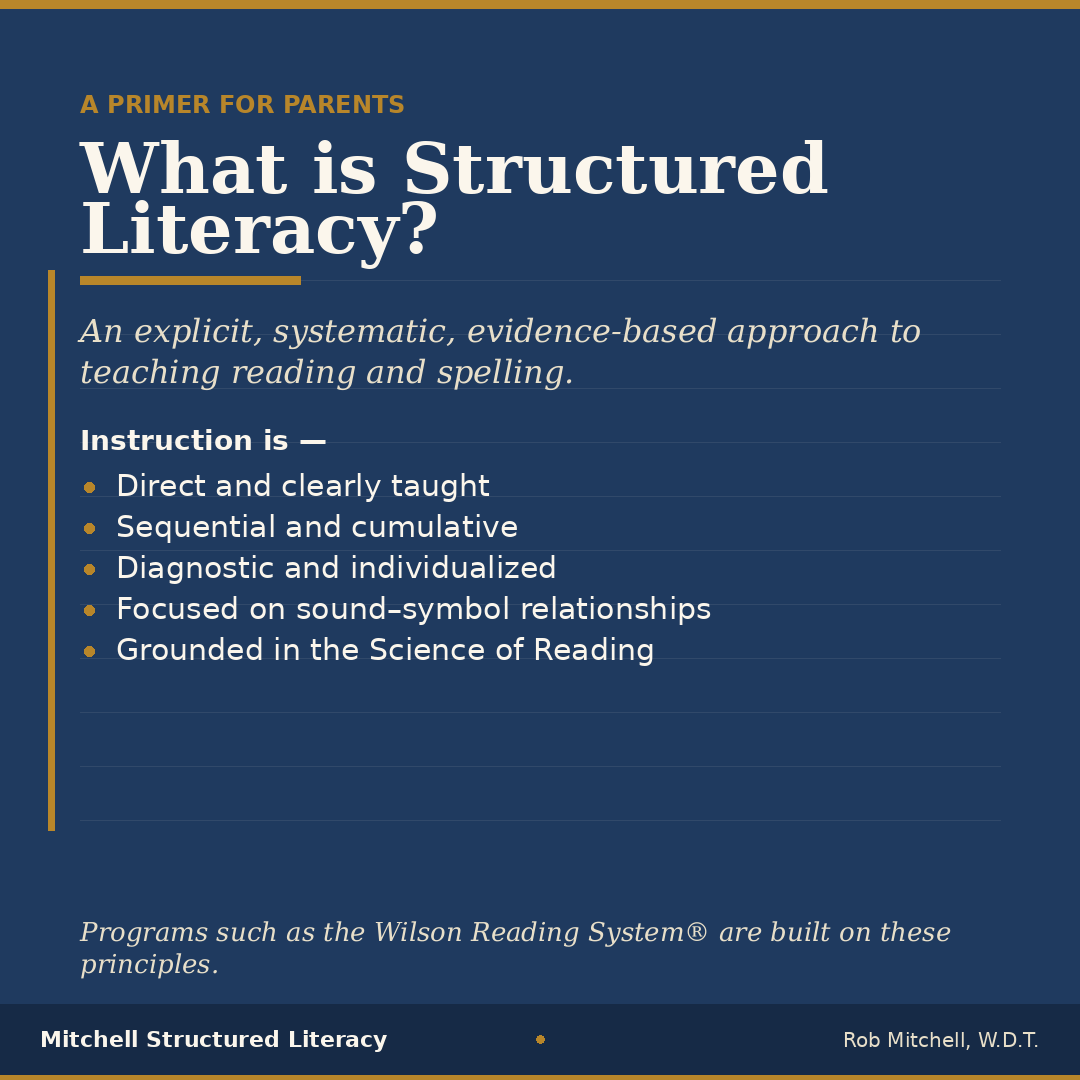 A PRIMER FOR PARENTS

What is Structured Literacy?

An explicit, systematic, evidence-based approach to teaching reading and spelling.

Instruction is —

- Direct and clearly taught
- Sequential and cumulative
- Diagnostic and individualized
- Focused on sound–symbol relationships
- Grounded in the Science of Reading

Programs such as the Wilson Reading System® are built on these principles.

Mitchell Structured Literacy

Rob Mitchell, W.D.T.